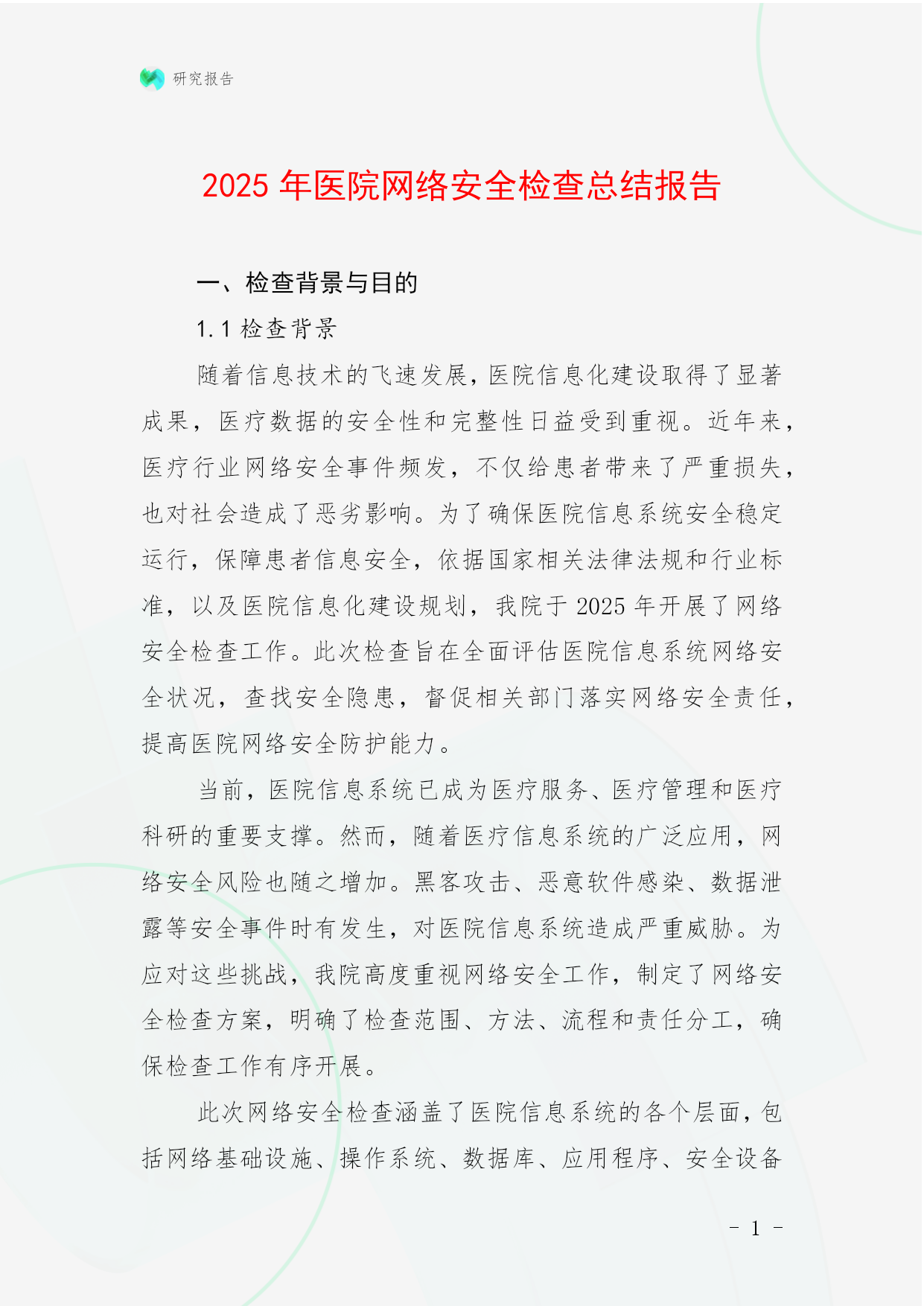 研究报告

2025 年医院网络安全检查总结报告

一、检查背景与目的

1.1 检查背景

随着信息技术的飞速发展，医院信息化建设取得了显著成果，医疗数据的安全性和完整性日益受到重视。近年来，医疗行业网络安全事件频发，不仅给患者带来了严重损失，也对社会造成了恶劣影响。为了确保医院信息系统安全稳定运行，保障患者信息安全，依据国家相关法律法规和行业标准，以及医院信息化建设规划，我院于 2025 年开展了网络安全检查工作。此次检查旨在全面评估医院信息系统网络安全状况，查找安全隐患，督促相关部门落实网络安全责任，提高医院网络安全防护能力。

当前，医院信息系统已成为医疗服务、医疗管理和医疗科研的重要支撑。然而，随着医疗信息系统的广泛应用，网络安全风险也随之增加。黑客攻击、恶意软件感染、数据泄露等安全事件时有发生，对医院信息系统造成严重威胁。为应对这些挑战，我院高度重视网络安全工作，制定了网络安全检查方案，明确了检查范围、方法、流程和责任分工，确保检查工作有序开展。

此次网络安全检查涵盖了医院信息系统的各个层面，包括网络基础设施、操作系统、数据库、应用程序、安全设备

- 1 -